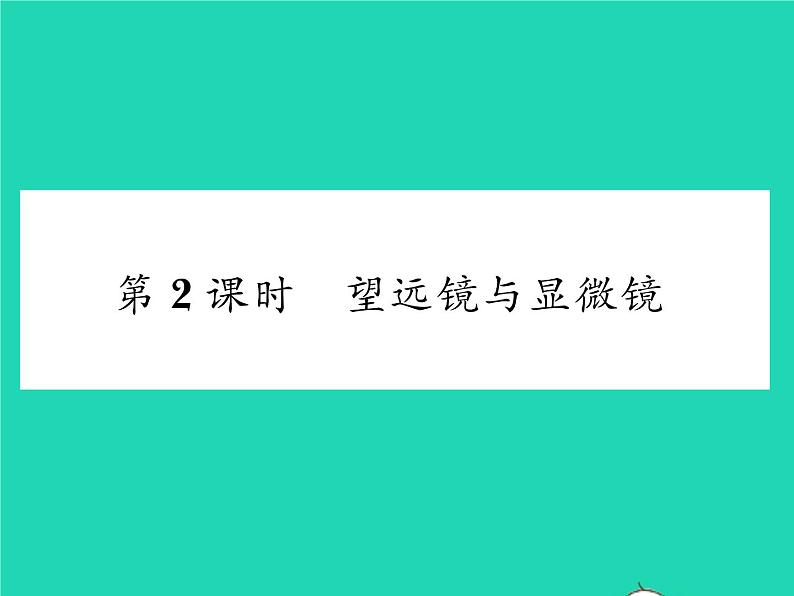 第 2 课时　望远镜与显微镜